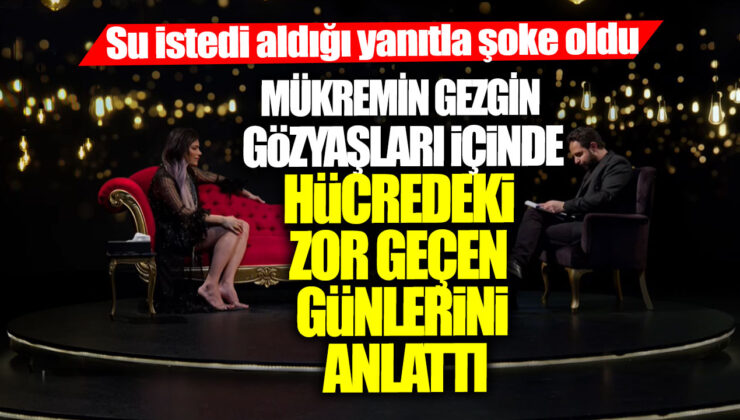 Su istedi aldığı yanıtla şoke oldu

MÜKREMİN GEZGİN GÖZYAŞLARI İÇİNDE HÜCREDEKİ ZOR GEÇEN GÜNLERİNİ ANLATTI